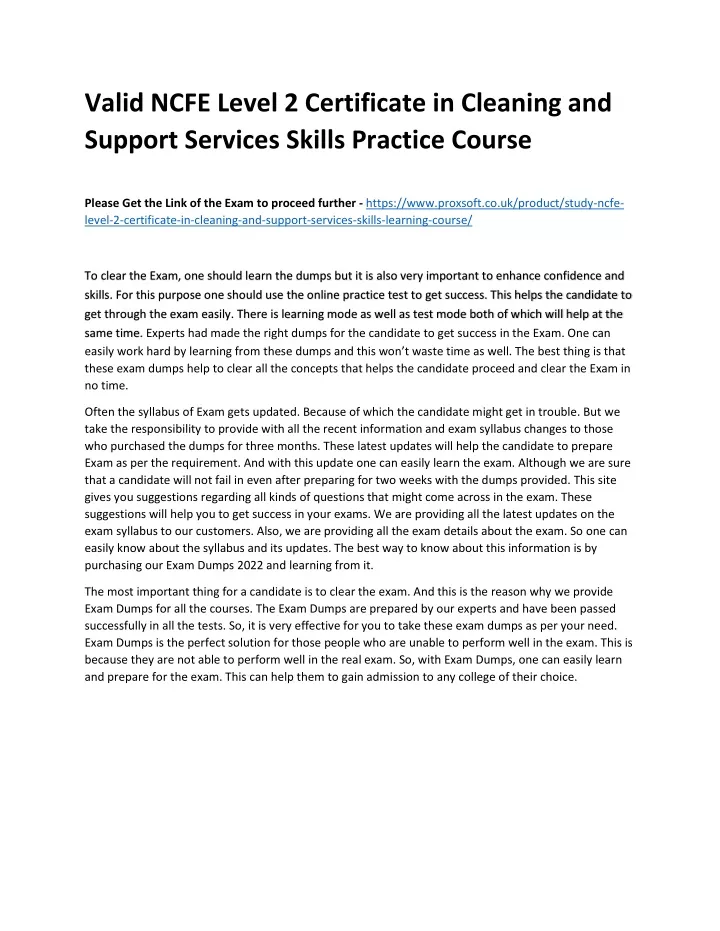 Valid NCFE Level 2 Certificate in Cleaning and Support Services Skills Practice Course

Please Get the Link of the Exam to proceed further - https://www.proxsoft.co.uk/product/study-ncfe-level-2-certificate-in-cleaning-and-support-services-skills-learning-course/

To clear the Exam, one should learn the dumps but it is also very important to enhance confidence and skills. For this purpose one should use the online practice test to get success. This helps the candidate to get through the exam easily. There is learning mode as well as test mode both of which will help at the same time. Experts had made the right dumps for the candidate to get success in the Exam. One can easily work hard by learning from these dumps and this won't waste time as well. The best thing is that these exam dumps help to clear all the concepts that helps the candidate proceed and clear the Exam in no time.

Often the syllabus of Exam gets updated. Because of which the candidate might get in trouble. But we take the responsibility to provide with all the recent information and exam syllabus changes to those who purchased the dumps for three months. These latest updates will help the candidate to prepare Exam as per the requirement. And with this update one can easily learn the exam. Although we are sure that a candidate will not fail in even after preparing for two weeks with the dumps provided. This site gives you suggestions regarding all kinds of questions that might come across in the exam. These suggestions will help you to get success in your exams. We are providing all the latest updates on the exam syllabus to our customers. Also, we are providing all the exam details about the exam. So one can easily know about the syllabus and its updates. The best way to know about this information is by purchasing our Exam Dumps 2022 and learning from it.

The most important thing for a candidate is to clear the exam. And this is the reason why we provide Exam Dumps for all the courses. The Exam Dumps are prepared by our experts and have been passed successfully in all the tests. So, it is very effective for you to take these exam dumps as per your need. Exam Dumps is the perfect solution for those people who are unable to perform well in the exam. This is because they are not able to perform well in the real exam. So, with Exam Dumps, one can easily learn and prepare for the exam. This can help them to gain admission to any college of their choice.